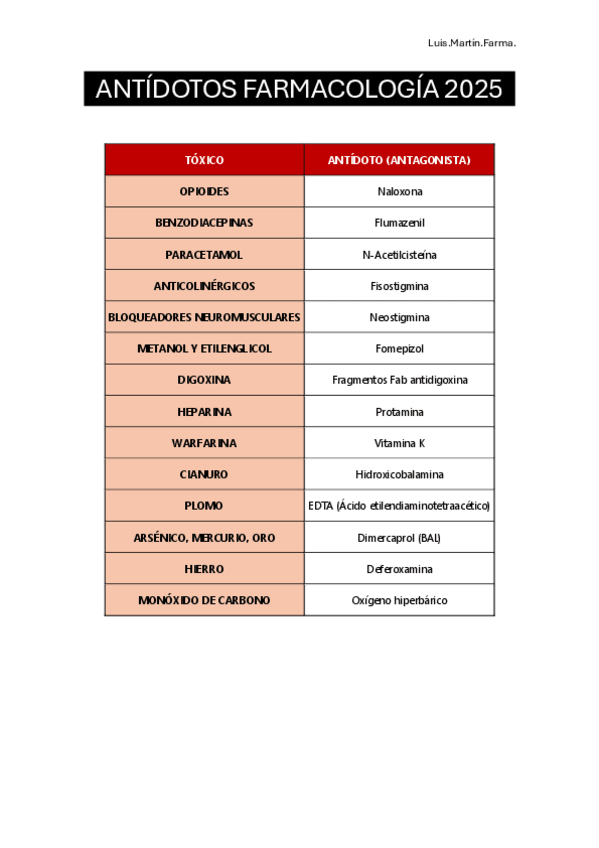 Luis.Martin.Farma.

ANTÍDOTOS FARMACOLOGÍA 2025

| TÓXICO | ANTÍDOTO (ANTAGONISTA) |
|---|---|
| OPIOIDES | Naloxona |
| BENZODIACEPINAS | Flumazenil |
| PARACETAMOL | N-Acetilcisteína |
| ANTICOLINÉRGICOS | Fisostigmina |
| BLOQUEADORES NEUROMUSCULARES | Neostigmina |
| METANOL Y ETILENGLICOL | Fomepizol |
| DIGOXINA | Fragmentos Fab antidigoxina |
| HEPARINA | Protamina |
| WARFARINA | Vitamina K |
| CIANURO | Hidroxicobalamina |
| PLOMO | EDTA (Ácido etilendiaminotetraacético) |
| ARSÉNICO, MERCURIO, ORO | Dimercaprol (BAL) |
| HIERRO | Deferoxamina |
| MONÓXIDO DE CARBONO | Oxígeno hiperbárico |